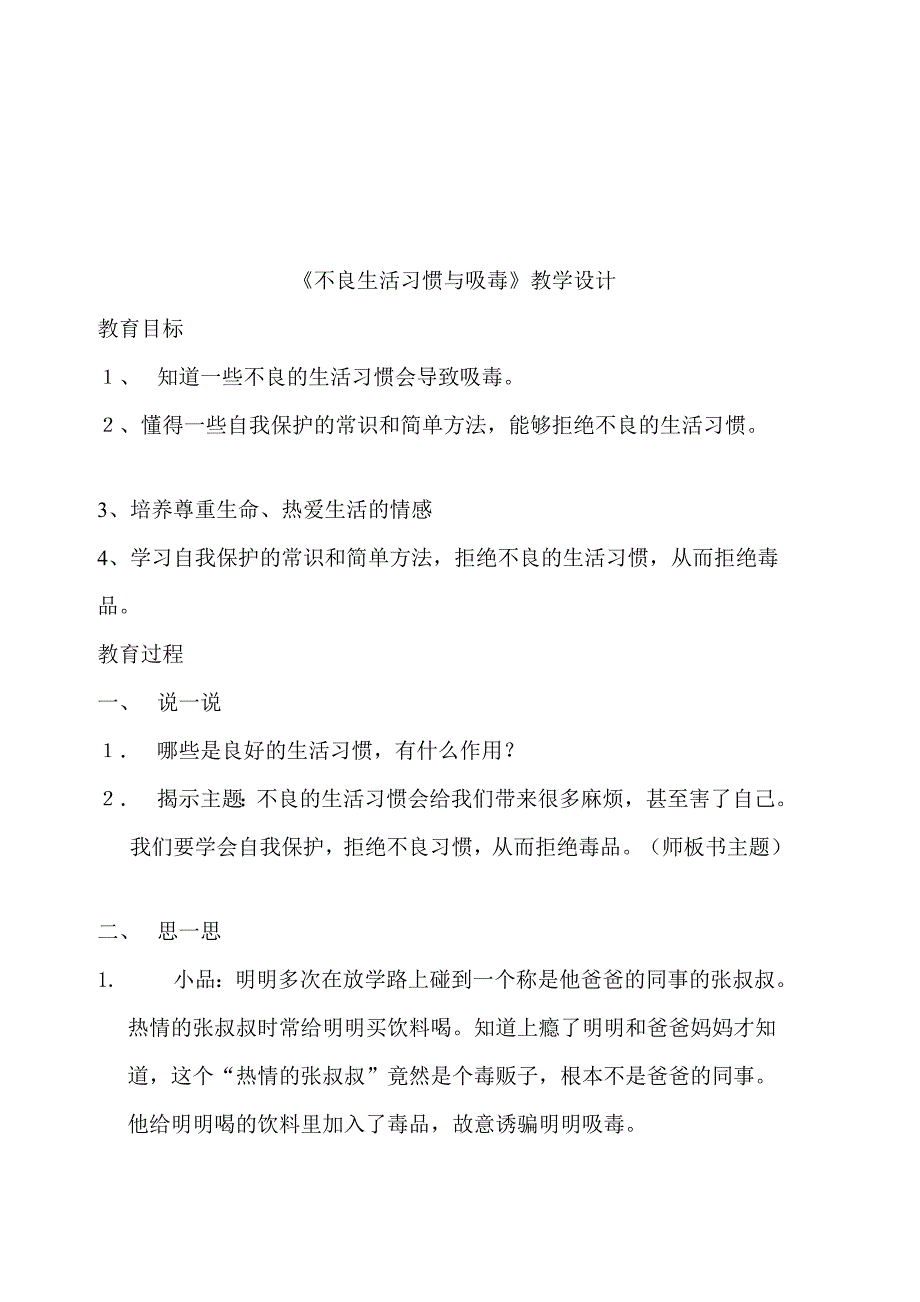 《不良生活习惯与吸毒》教学设计

教育目标

１、 知道一些不良的生活习惯会导致吸毒。

２、懂得一些自我保护的常识和简单方法，能够拒绝不良的生活习惯。

3、培养尊重生命、热爱生活的情感

4、学习自我保护的常识和简单方法，拒绝不良的生活习惯，从而拒绝毒品。

教育过程

一、 说一说

１． 哪些是良好的生活习惯，有什么作用？

２． 揭示主题：不良的生活习惯会给我们带来很多麻烦，甚至害了自己。我们要学会自我保护，拒绝不良习惯，从而拒绝毒品。（师板书主题）

二、 思一思

1. 小品：明明多次在放学路上碰到一个称是他爸爸的同事的张叔叔。热情的张叔叔时常给明明买饮料喝。知道上瘾了明明和爸爸妈妈才知道，这个“热情的张叔叔”竟然是个毒贩子，根本不是爸爸的同事。他给明明喝的饮料里加入了毒品，故意诱骗明明吸毒。